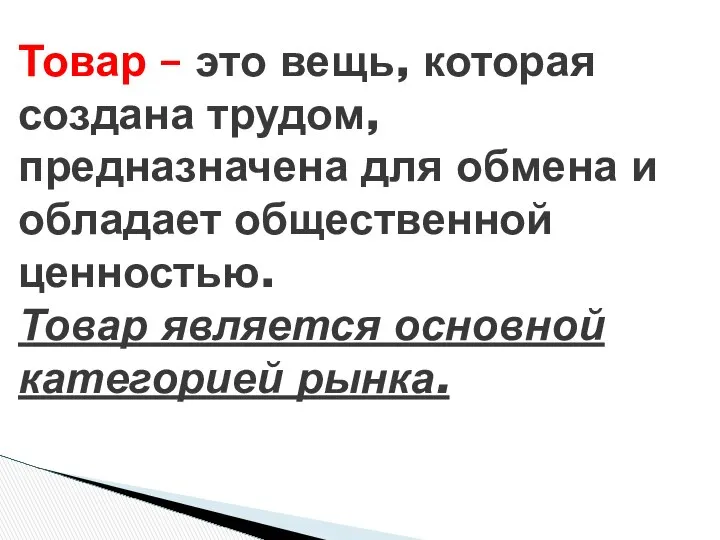 Товар – это вещь, которая создана трудом, предназначена для обмена и обладает общественной ценностью.
Товар является основной категорией рынка.